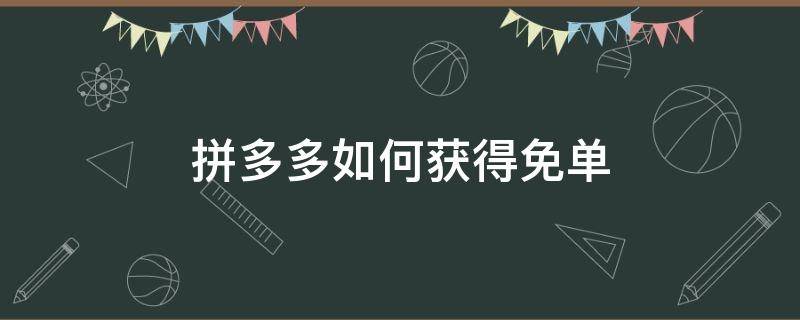 拼多多如何获得免单